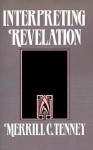 INTERPRETING REVELATION

MERRILL C. TENNEY